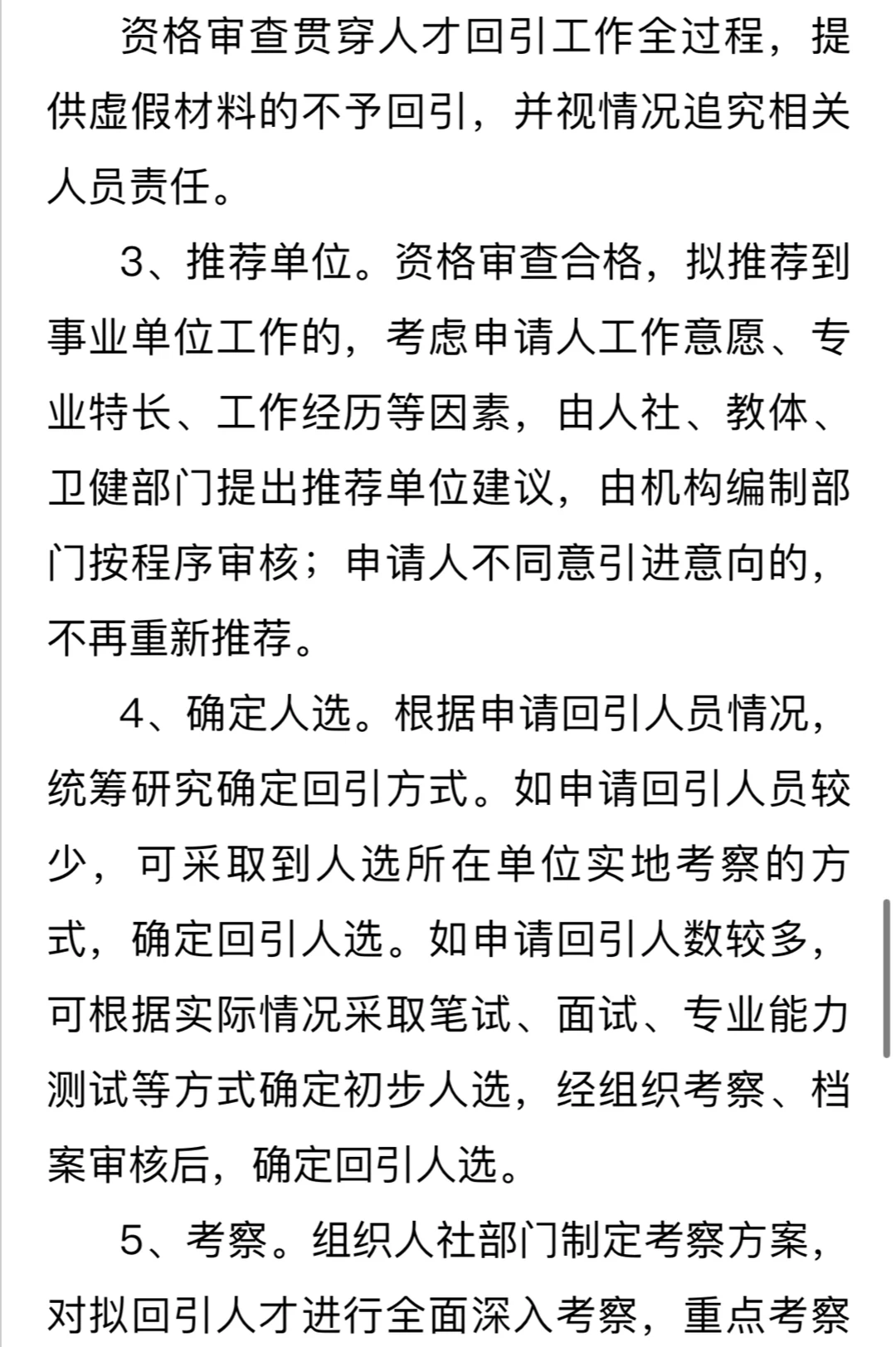 资格审查贯穿人才回引工作全过程，提供虚假材料的不予回引，并视情况追究相关人员责任。

3、推荐单位。资格审查合格，拟推荐到事业单位工作的，考虑申请人工作意愿、专业特长、工作经历等因素，由人社、教体、卫健部门提出推荐单位建议，由机构编制部门按程序审核；申请人不同意引进意向的，不再重新推荐。

4、确定人选。根据申请回引人员情况，统筹研究确定回引方式。如申请回引人员较少，可采取到人选所在单位实地考察的方式，确定回引人选。如申请回引人数较多，可根据实际情况采取笔试、面试、专业能力测试等方式确定初步人选，经组织考察、档案审核后，确定回引人选。

5、考察。组织人社部门制定考察方案，对拟回引人才进行全面深入考察，重点考察